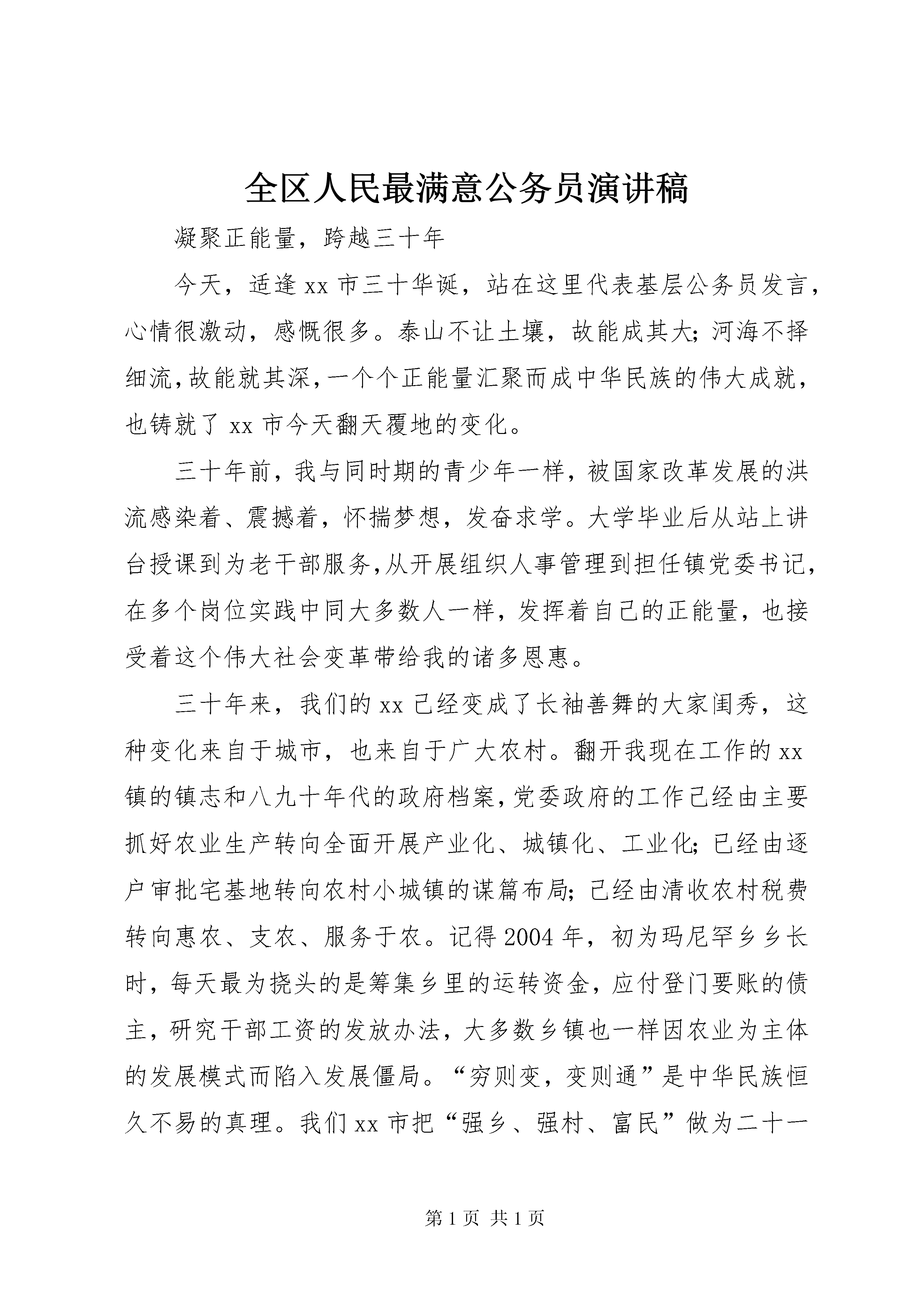 全区人民最满意公务员演讲稿

凝聚正能量，跨越三十年

今天，适逢xx市三十华诞，站在这里代表基层公务员发言，心情很激动，感慨很多。泰山不让土壤，故能成其大；河海不择细流，故能就其深，一个个正能量汇聚而成中华民族的伟大成就，也铸就了xx市今天翻天覆地的变化。

三十年前，我与同时期的青少年一样，被国家改革发展的洪流感染着、震撼着，怀揣梦想，发奋求学。大学毕业后从站上讲台授课到为老干部服务，从开展组织人事管理到担任镇党委书记，在多个岗位实践中同大多数人一样，发挥着自己的正能量，也接受着这个伟大社会变革带给我的诸多恩惠。

三十年来，我们的xx已经变成了长袖善舞的大家闺秀，这种变化来自于城市，也来自于广大农村。翻开我现在工作的xx镇的镇志和八九十年代的政府档案，党委政府的工作已经由主要抓好农业生产转向全面开展产业化、城镇化、工业化；已经由逐户审批宅基地转向农村小城镇的谋篇布局；已经由清收农村税费转向惠农、支农、服务于农。记得2004年，初为玛尼罕乡乡长时，每天最为挠头的是筹集乡里的运转资金，应付登门要账的债主，研究干部工资的发放办法，大多数乡镇也一样因农业为主体的发展模式而陷入发展僵局。“穷则变，变则通”是中华民族恒久不易的真理。我们xx市把“强乡、强村、富民”做为二十一

第1页 共1页